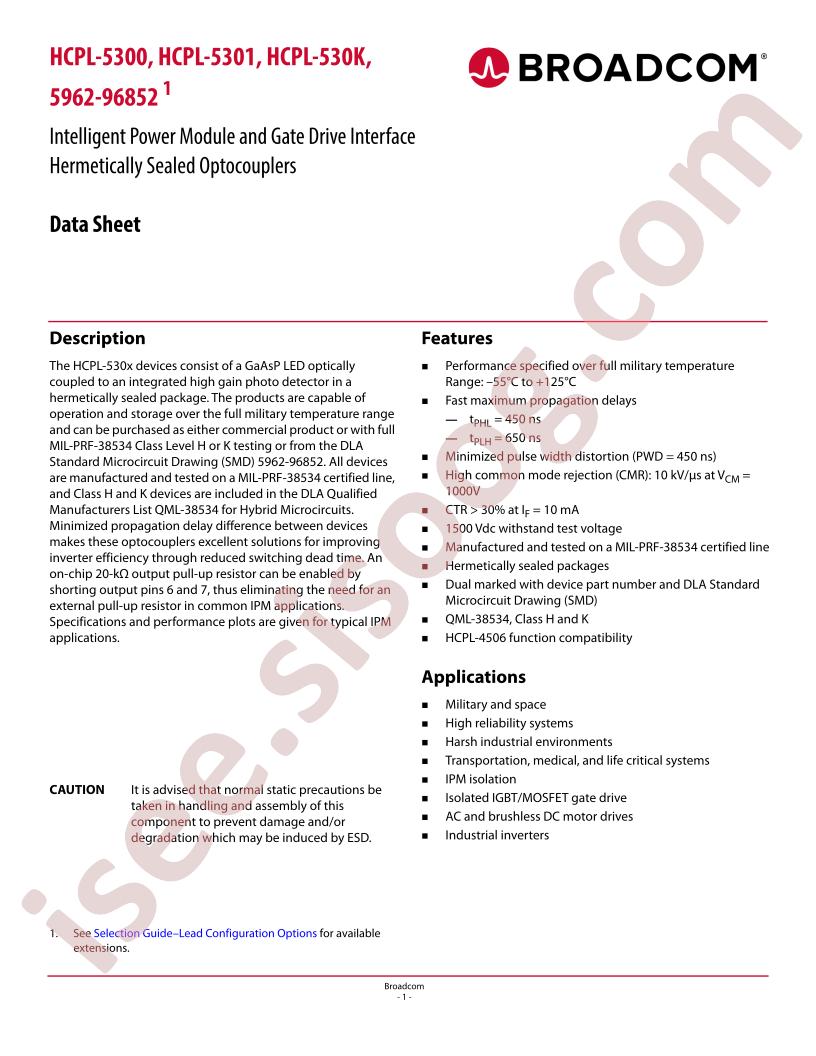 HCPL-5300, HCPL-5301, HCPL-530K, 5962-96852 $^1$

BROADCOM®

Intelligent Power Module and Gate Drive Interface Hermetically Sealed Optocouplers

Data Sheet

Description

The HCPL-530x devices consist of a GaAsP LED optically coupled to an integrated high gain photo detector in a hermetically sealed package. The products are capable of operation and storage over the full military temperature range and can be purchased as either commercial product or with full MIL-PRF-38534 Class Level H or K testing or from the DLA Standard Microcircuit Drawing (SMD) 5962-96852. All devices are manufactured and tested on a MIL-PRF-38534 certified line, and Class H and K devices are included in the DLA Qualified Manufacturers List QML-38534 for Hybrid Microcircuits. Minimized propagation delay difference between devices makes these optocouplers excellent solutions for improving inverter efficiency through reduced switching dead time. An on-chip 20-kΩ output pull-up resistor can be enabled by shorting output pins 6 and 7, thus eliminating the need for an external pull-up resistor in common IPM applications. Specifications and performance plots are given for typical IPM applications.

CAUTION It is advised that normal static precautions be taken in handling and assembly of this component to prevent damage and/or degradation which may be induced by ESD.

1. See Selection Guide–Lead Configuration Options for available extensions.

Features

■ Performance specified over full military temperature Range: –55°C to +125°C
■ Fast maximum propagation delays
— $t_{PHL}$ = 450 ns
— $t_{PLH}$ = 650 ns
■ Minimized pulse width distortion (PWD = 450 ns)
■ High common mode rejection (CMR): 10 kV/µs at $V_{CM}$ = 1000V
■ CTR > 30% at $I_F$ = 10 mA
■ 1500 Vdc withstand test voltage
■ Manufactured and tested on a MIL-PRF-38534 certified line
■ Hermetically sealed packages
■ Dual marked with device part number and DLA Standard Microcircuit Drawing (SMD)
■ QML-38534, Class H and K
■ HCPL-4506 function compatibility

Applications

■ Military and space
■ High reliability systems
■ Harsh industrial environments
■ Transportation, medical, and life critical systems
■ IPM isolation
■ Isolated IGBT/MOSFET gate drive
■ AC and brushless DC motor drives
■ Industrial inverters

Broadcom
- 1 -

isee.sisoog.com